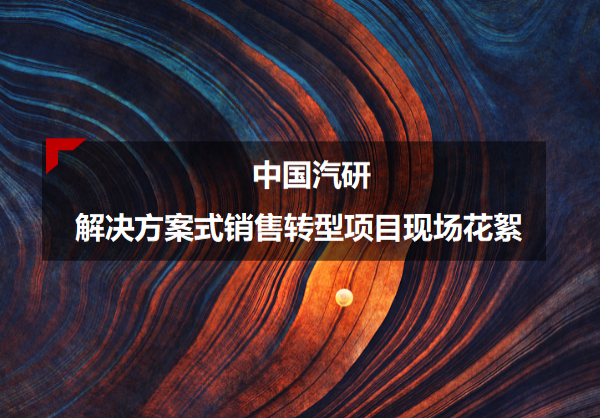 中国汽研

解决方案式销售转型项目现场花絮